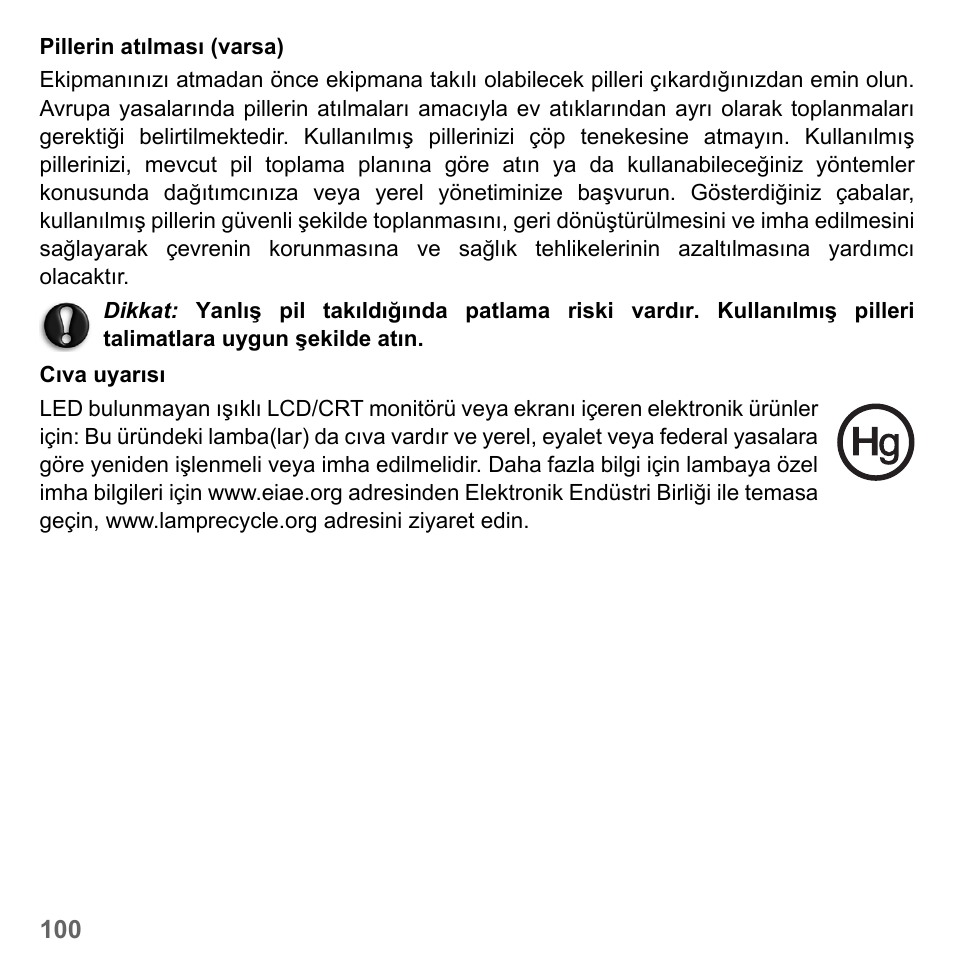 Pillerin atılması (varsa)

Ekipmanınızı atmadan önce ekipmana takılı olabilecek pilleri çıkardığınızdan emin olun. Avrupa yasalarında pillerin atılmaları amacıyla ev atıklarından ayrı olarak toplanmaları gerektiği belirtilmektedir. Kullanılmış pillerinizi çöp tenekesine atmayın. Kullanılmış pillerinizi, mevcut pil toplama planına göre atın ya da kullanabileceğiniz yöntemler konusunda dağıtımcınıza veya yerel yönetiminize başvurun. Gösterdiğiniz çabalar, kullanılmış pillerin güvenli şekilde toplanmasını, geri dönüştürülmesini ve imha edilmesini sağlayarak çevrenin korunmasına ve sağlık tehlikelerinin azaltılmasına yardımcı olacaktır.

Dikkat: Yanlış pil takıldığında patlama riski vardır. Kullanılmış pilleri talimatlara uygun şekilde atın.

Cıva uyarısı

LED bulunmayan ışıklı LCD/CRT monitörü veya ekranı içeren elektronik ürünler için: Bu üründeki lamba(lar) da cıva vardır ve yerel, eyalet veya federal yasalara göre yeniden işlenmeli veya imha edilmelidir. Daha fazla bilgi için lambaya özel imha bilgileri için www.eiae.org adresinden Elektronik Endüstri Birliği ile temasa geçin, www.lamprecycle.org adresini ziyaret edin.

Hg

100